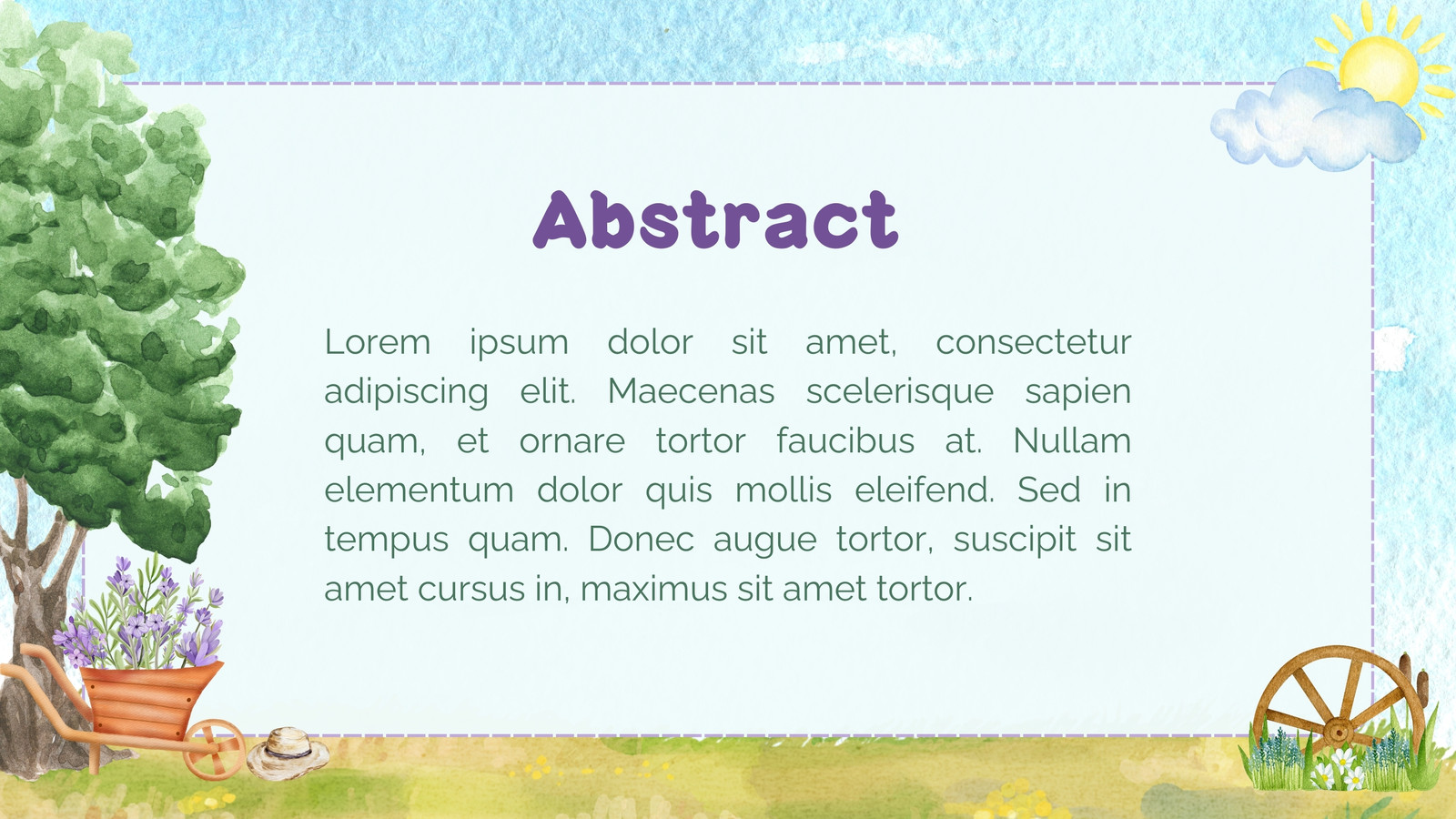 Abstract

Lorem ipsum dolor sit amet, consectetur adipiscing elit. Maecenas scelerisque sapien quam, et ornare tortor faucibus at. Nullam elementum dolor quis mollis eleifend. Sed in tempus quam. Donec augue tortor, suscipit sit amet cursus in, maximus sit amet tortor.